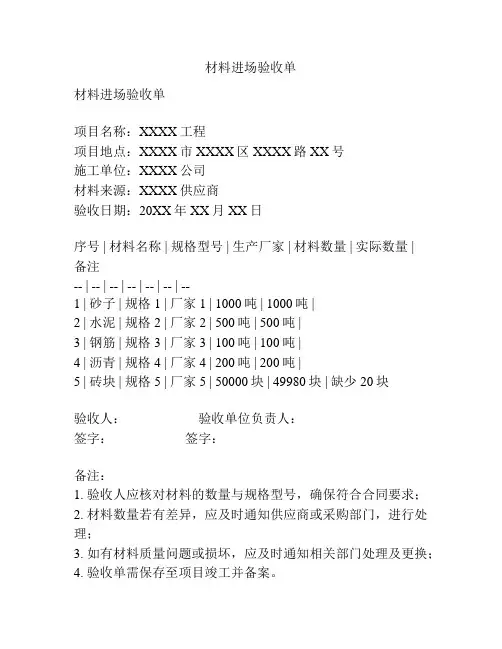 材料进场验收单

材料进场验收单

项目名称：XXXX 工程
项目地点：XXXX 市 XXXX 区 XXXX 路 XX 号
施工单位：XXXX 公司
材料来源：XXXX 供应商
验收日期：20XX 年 XX 月 XX 日

序号 | 材料名称 | 规格型号 | 生产厂家 | 材料数量 | 实际数量 | 备注
-- | -- | -- | -- | -- | -- | --
1 | 砂子 | 规格 1 | 厂家 1 | 1000 吨 | 1000 吨 |
2 | 水泥 | 规格 2 | 厂家 2 | 500 吨 | 500 吨 |
3 | 钢筋 | 规格 3 | 厂家 3 | 100 吨 | 100 吨 |
4 | 沥青 | 规格 4 | 厂家 4 | 200 吨 | 200 吨 |
5 | 砖块 | 规格 5 | 厂家 5 | 50000 块 | 49980 块 | 缺少 20 块

验收人： 验收单位负责人：
签字： 签字：

备注：
1. 验收人应核对材料的数量与规格型号，确保符合合同要求；
2. 材料数量若有差异，应及时通知供应商或采购部门，进行处理；
3. 如有材料质量问题或损坏，应及时通知相关部门处理及更换；
4. 验收单需保存至项目竣工并备案。